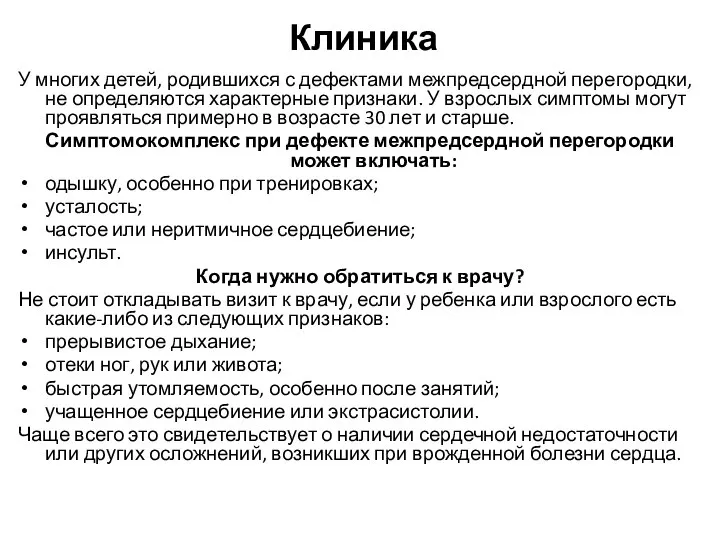 Клиника

У многих детей, родившихся с дефектами межпредсердной перегородки, не определяются характерные признаки. У взрослых симптомы могут проявляться примерно в возрасте 30 лет и старше.

Симптомокомплекс при дефекте межпредсердной перегородки может включать:

• одышку, особенно при тренировках;
• усталость;
• частое или неритмичное сердцебиение;
• инсульт.

Когда нужно обратиться к врачу?

Не стоит откладывать визит к врачу, если у ребенка или взрослого есть какие-либо из следующих признаков:

• прерывистое дыхание;
• отеки ног, рук или живота;
• быстрая утомляемость, особенно после занятий;
• учащенное сердцебиение или экстрасистолии.

Чаще всего это свидетельствует о наличии сердечной недостаточности или других осложнений, возникших при врожденной болезни сердца.